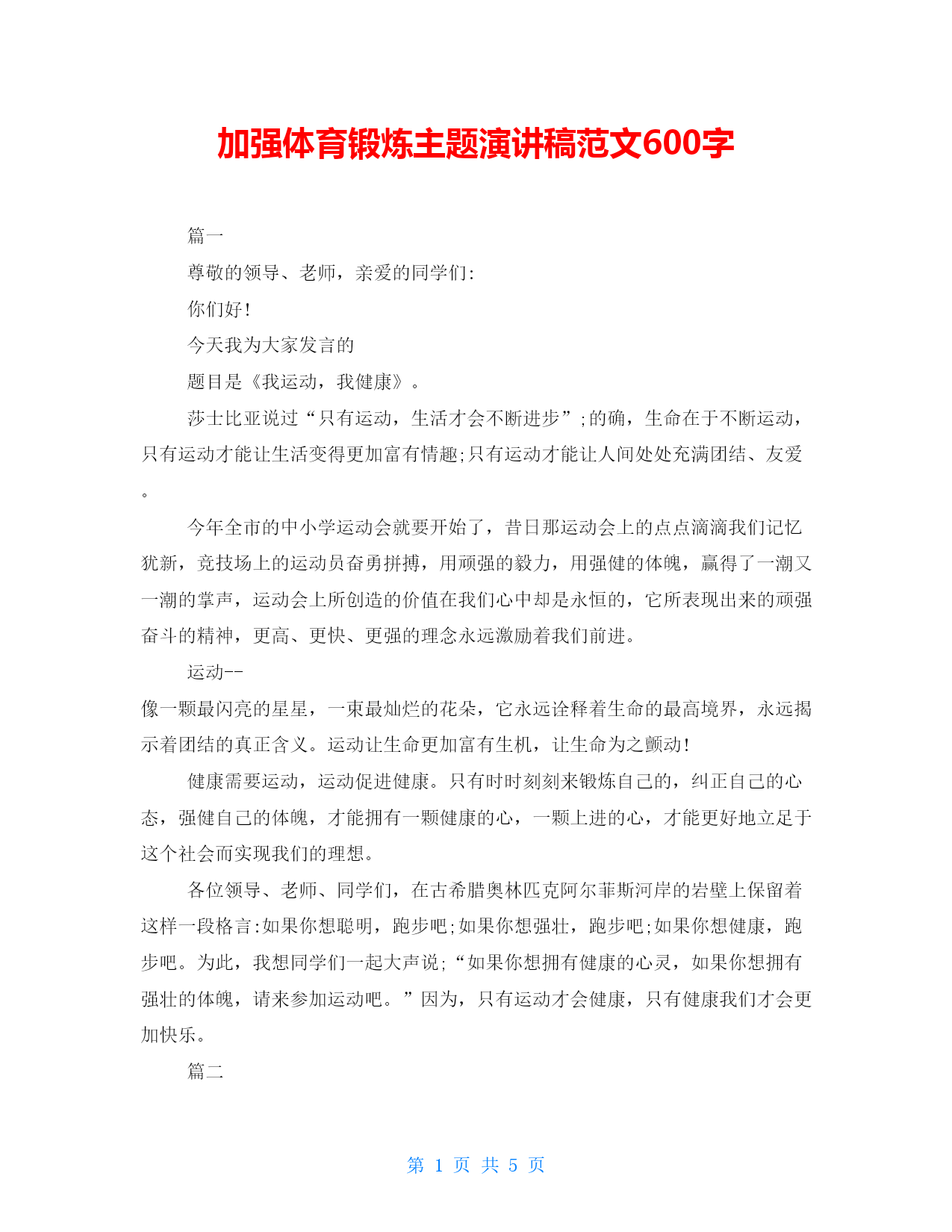 加强体育锻炼主题演讲稿范文600字

篇一

尊敬的领导、老师，亲爱的同学们:

你们好!

今天我为大家发言的

题目是《我运动，我健康》。

莎士比亚说过“只有运动，生活才会不断进步”;的确，生命在于不断运动，只有运动才能让生活变得更加富有情趣;只有运动才能让人间处处充满团结、友爱。

今年全市的中小学运动会就要开始了，昔日那运动会上的点点滴滴我们记忆犹新，竞技场上的运动员奋勇拼搏，用顽强的毅力，用强健的体魄，赢得了一潮又一潮的掌声，运动会上所创造的价值在我们心中却是永恒的，它所表现出来的顽强奋斗的精神，更高、更快、更强的理念永远激励着我们前进。

运动--

像一颗最闪亮的星星，一束最灿烂的花朵，它永远诠释着生命的最高境界，永远揭示着团结的真正含义。运动让生命更加富有生机，让生命为之颤动!

健康需要运动，运动促进健康。只有时时刻刻来锻炼自己的，纠正自己的心态，强健自己的体魄，才能拥有一颗健康的心，一颗上进的心，才能更好地立足于这个社会而实现我们的理想。

各位领导、老师、同学们，在古希腊奥林匹克阿尔菲斯河岸的岩壁上保留着这样一段格言:如果你想聪明，跑步吧;如果你想强壮，跑步吧;如果你想健康，跑步吧。为此，我想同学们一起大声说;“如果你想拥有健康的心灵，如果你想拥有强壮的体魄，请来参加运动吧。”因为，只有运动才会健康，只有健康我们才会更加快乐。

篇二

第 1 页 共 5 页